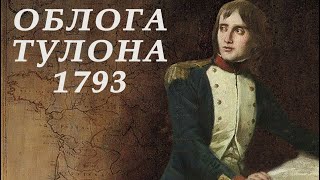 ОБЛОГА ТУЛОНА 1793